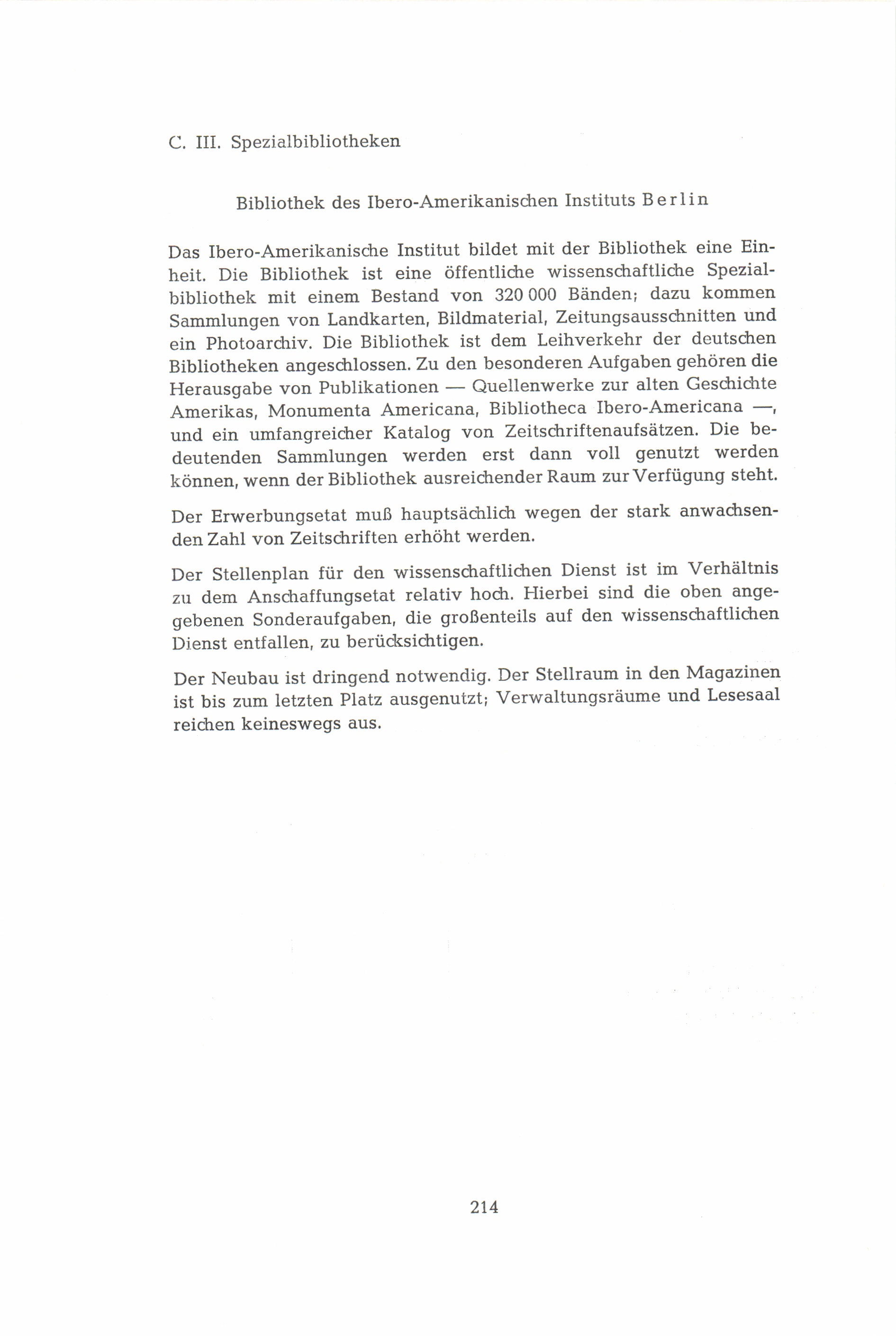 C. III. Spezialbibliotheken

Bibliothek des Ibero-Amerikanischen Instituts Berlin

Das Ibero-Amerikanische Institut bildet mit der Bibliothek eine Einheit. Die Bibliothek ist eine öffentliche wissenschaftliche Spezialbibliothek mit einem Bestand von 320 000 Bänden; dazu kommen Sammlungen von Landkarten, Bildmaterial, Zeitungsausschnitten und ein Photoarchiv. Die Bibliothek ist dem Leihverkehr der deutschen Bibliotheken angeschlossen. Zu den besonderen Aufgaben gehören die Herausgabe von Publikationen — Quellenwerke zur alten Geschichte Amerikas, Monumenta Americana, Bibliotheca Ibero-Americana —, und ein umfangreicher Katalog von Zeitschriftenaufsätzen. Die bedeutenden Sammlungen werden erst dann voll genutzt werden können, wenn der Bibliothek ausreichender Raum zur Verfügung steht.

Der Erwerbungsetat muß hauptsächlich wegen der stark anwachsenden Zahl von Zeitschriften erhöht werden.

Der Stellenplan für den wissenschaftlichen Dienst ist im Verhältnis zu dem Anschaffungsetat relativ hoch. Hierbei sind die oben angegebenen Sonderaufgaben, die großenteils auf den wissenschaftlichen Dienst entfallen, zu berücksichtigen.

Der Neubau ist dringend notwendig. Der Stellraum in den Magazinen ist bis zum letzten Platz ausgenutzt; Verwaltungsräume und Lesesaal reichen keineswegs aus.

214